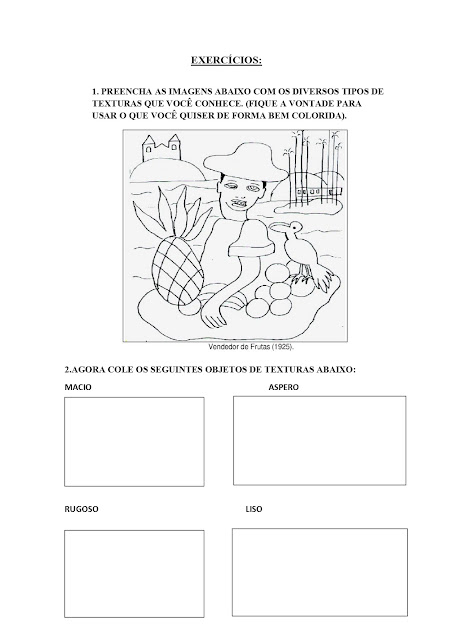 EXERCÍCIOS:

1. PREENCHA AS IMAGENS ABAIXO COM OS DIVERSOS TIPOS DE TEXTURAS QUE VOCÊ CONHECE. (FIQUE A VONTADE PARA USAR O QUE VOCÊ QUISER DE FORMA BEM COLORIDA).

Vendedor de Frutas (1925).

2.AGORA COLE OS SEGUINTES OBJETOS DE TEXTURAS ABAIXO:

MACIO

ASPERO

RUGOSO

LISO